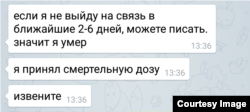 если я не выйду на связь в ближайшие 2-6 дней, можете писать. значит я умер 13:36

я принял смертельную дозу 13:36

извените 13:36

Courtesy Image